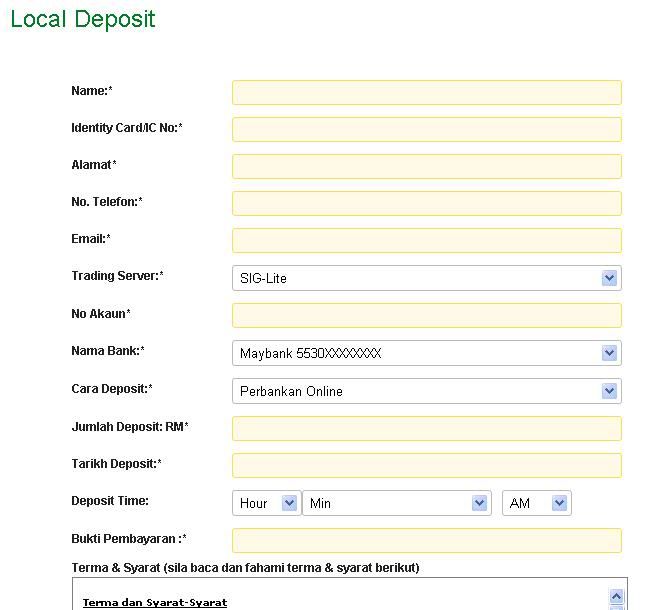 Local Deposit

Name:*

Identity Card/IC No:*

Alamat*

No. Telefon:*

Email:*

Trading Server:*
SIG-Lite

No Akaun*

Nama Bank:*
Maybank 5530XXXXXXXX

Cara Deposit:*
Perbankan Online

Jumlah Deposit: RM*

Tarikh Deposit:*

Deposit Time:
Hour
Min
AM

Bukti Pembayaran :*

Terma & Syarat (sila baca dan fahami terma & syarat berikut)

Terma dan Syarat-Syarat